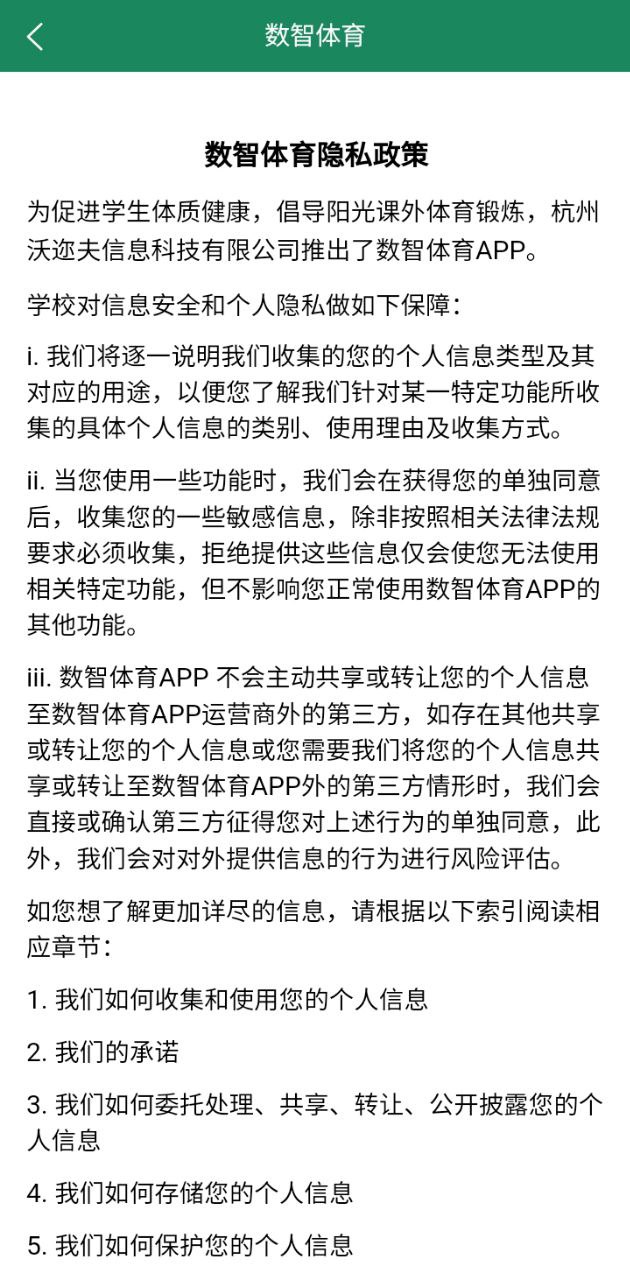 数智体育

数智体育隐私政策

为促进学生体质健康，倡导阳光课外体育锻炼，杭州沃迩夫信息科技有限公司推出了数智体育APP。

学校对信息安全和个人隐私做如下保障：

i. 我们将逐一说明我们收集的您的个人信息类型及其对应的用途，以便您了解我们针对某一特定功能所收集的具体个人信息的类别、使用理由及收集方式。

ii. 当您使用一些功能时，我们会在获得您的单独同意后，收集您的一些敏感信息，除非按照相关法律法规要求必须收集，拒绝提供这些信息仅会使您无法使用相关特定功能，但不影响您正常使用数智体育APP的其他功能。

iii. 数智体育APP 不会主动共享或转让您的个人信息至数智体育APP运营商外的第三方，如存在其他共享或转让您的个人信息或您需要我们将您的个人信息共享或转让至数智体育APP外的第三方情形时，我们会直接或确认第三方征得您对上述行为的单独同意，此外，我们会对对外提供信息的行为进行风险评估。

如您想了解更加详尽的信息，请根据以下索引阅读相应章节：

1. 我们如何收集和使用您的个人信息

2. 我们的承诺

3. 我们如何委托处理、共享、转让、公开披露您的个人信息

4. 我们如何存储您的个人信息

5. 我们如何保护您的个人信息